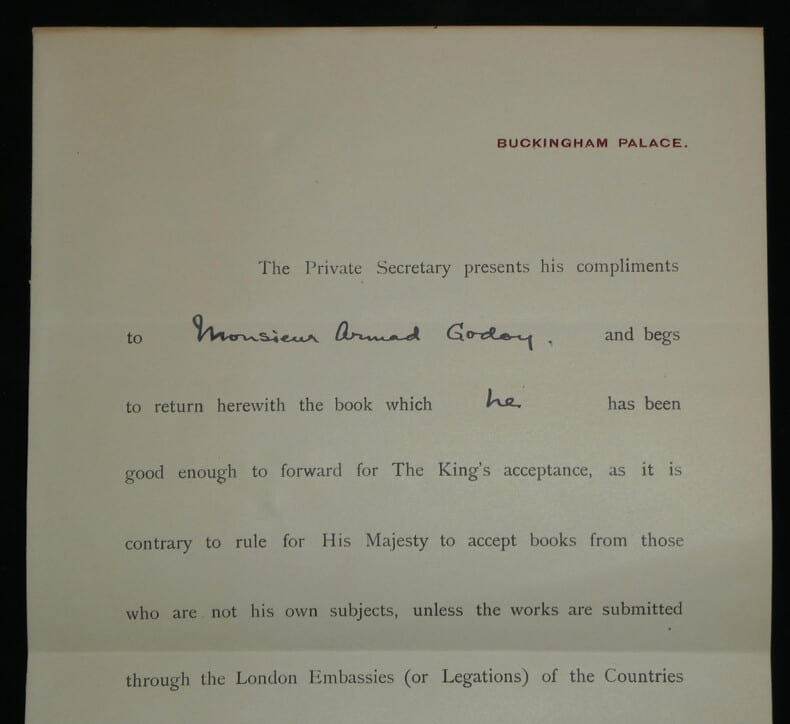 BUCKINGHAM PALACE.

The Private Secretary presents his compliments to Monsieur Armad Godoy. and begs to return herewith the book which he has been good enough to forward for The King's acceptance, as it is contrary to rule for His Majesty to accept books from those who are not his own subjects, unless the works are submitted through the London Embassies (or Legations) of the Countries